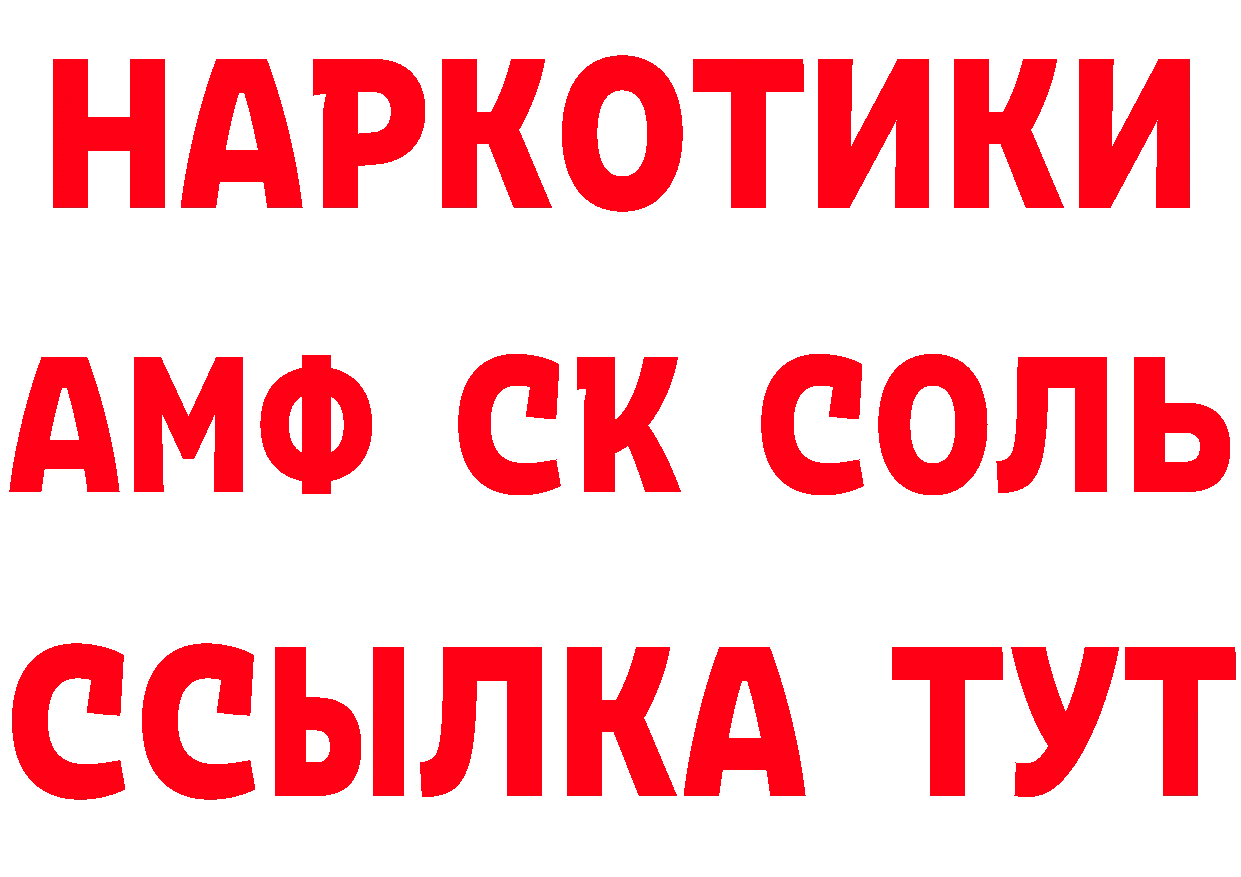 НАРКОТИКИ

АМФ СК СОЛЬ

ССЫЛКА ТУТ